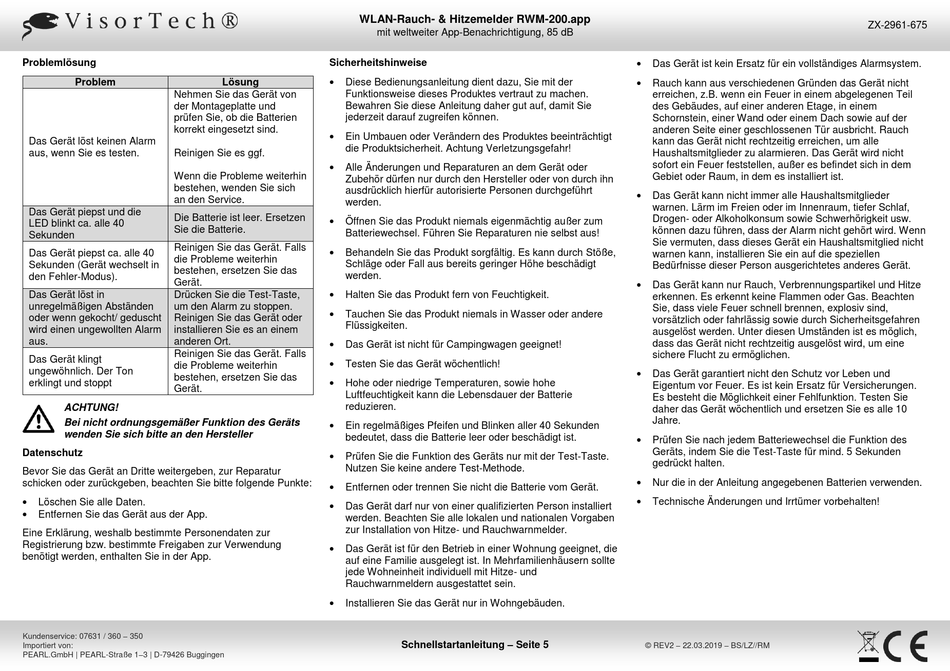 VisorTech®

WLAN-Rauch- & Hitzemelder RWM-200.app
mit weltweiter App-Benachrichtigung, 85 dB

ZX-2961-675

Problemlösung

| Problem | Lösung |
|---|---|
| Das Gerät löst keinen Alarm aus, wenn Sie es testen. | Nehmen Sie das Gerät von der Montageplatte und prüfen Sie, ob die Batterien korrekt eingesetzt sind. Reinigen Sie es ggf. Wenn die Probleme weiterhin bestehen, wenden Sie sich an den Service. |
| Das Gerät piepst und die LED blinkt ca. alle 40 Sekunden | Die Batterie ist leer. Ersetzen Sie die Batterie. |
| Das Gerät piepst ca. alle 40 Sekunden (Gerät wechselt in den Fehler-Modus). | Reinigen Sie das Gerät. Falls die Probleme weiterhin bestehen, ersetzen Sie das Gerät. |
| Das Gerät löst in unregelmäßigen Abständen oder wenn gekocht/ geduscht wird einen ungewollten Alarm aus. | Drücken Sie die Test-Taste, um den Alarm zu stoppen. Reinigen Sie das Gerät oder installieren Sie es an einem anderen Ort. |
| Das Gerät klingt ungewöhnlich. Der Ton erklingt und stoppt | Reinigen Sie das Gerät. Falls die Probleme weiterhin bestehen, ersetzen Sie das Gerät. |

ACHTUNG!
Bei nicht ordnungsgemäßer Funktion des Geräts wenden Sie sich bitte an den Hersteller

Datenschutz

Bevor Sie das Gerät an Dritte weitergeben, zur Reparatur schicken oder zurückgeben, beachten Sie bitte folgende Punkte:

• Löschen Sie alle Daten.
• Entfernen Sie das Gerät aus der App.

Eine Erklärung, weshalb bestimmte Personendaten zur Registrierung bzw. bestimmte Freigaben zur Verwendung benötigt werden, enthalten Sie in der App.

Sicherheitshinweise

• Diese Bedienungsanleitung dient dazu, Sie mit der Funktionsweise dieses Produktes vertraut zu machen. Bewahren Sie diese Anleitung daher gut auf, damit Sie jederzeit darauf zugreifen können.
• Ein Umbauen oder Verändern des Produktes beeinträchtigt die Produktsicherheit. Achtung Verletzungsgefahr!
• Alle Änderungen und Reparaturen an dem Gerät oder Zubehör dürfen nur durch den Hersteller oder von durch ihn ausdrücklich hierfür autorisierte Personen durchgeführt werden.
• Öffnen Sie das Produkt niemals eigenmächtig außer zum Batteriewechsel. Führen Sie Reparaturen nie selbst aus!
• Behandeln Sie das Produkt sorgfältig. Es kann durch Stöße, Schläge oder Fall aus bereits geringer Höhe beschädigt werden.
• Halten Sie das Produkt fern von Feuchtigkeit.
• Tauchen Sie das Produkt niemals in Wasser oder andere Flüssigkeiten.
• Das Gerät ist nicht für Campingwagen geeignet!
• Testen Sie das Gerät wöchentlich!
• Hohe oder niedrige Temperaturen, sowie hohe Luftfeuchtigkeit kann die Lebensdauer der Batterie reduzieren.
• Ein regelmäßiges Pfeifen und Blinken aller 40 Sekunden bedeutet, dass die Batterie leer oder beschädigt ist.
• Prüfen Sie die Funktion des Geräts nur mit der Test-Taste. Nutzen Sie keine andere Test-Methode.
• Entfernen oder trennen Sie nicht die Batterie vom Gerät.
• Das Gerät darf nur von einer qualifizierten Person installiert werden. Beachten Sie alle lokalen und nationalen Vorgaben zur Installation von Hitze- und Rauchwarnmelder.
• Das Gerät ist für den Betrieb in einer Wohnung geeignet, die auf eine Familie ausgelegt ist. In Mehrfamilienhäusern sollte jede Wohneinheit individuell mit Hitze- und Rauchwarnmeldern ausgestattet sein.
• Installieren Sie das Gerät nur in Wohngebäuden.

• Das Gerät ist kein Ersatz für ein vollständiges Alarmsystem.
• Rauch kann aus verschiedenen Gründen das Gerät nicht erreichen, z.B. wenn ein Feuer in einem abgelegenen Teil des Gebäudes, auf einer anderen Etage, in einem Schornstein, einer Wand oder einem Dach sowie auf der anderen Seite einer geschlossenen Tür ausbricht. Rauch kann das Gerät nicht rechtzeitig erreichen, um alle Haushaltsmitglieder zu alarmieren. Das Gerät wird nicht sofort ein Feuer feststellen, außer es befindet sich in dem Gebiet oder Raum, in dem es installiert ist.
• Das Gerät kann nicht immer alle Haushaltsmitglieder warnen. Lärm im Freien oder im Innenraum, tiefer Schlaf, Drogen- oder Alkoholkonsum sowie Schwerhörigkeit usw. können dazu führen, dass der Alarm nicht gehört wird. Wenn Sie vermuten, dass dieses Gerät ein Haushaltsmitglied nicht warnen kann, installieren Sie ein auf die speziellen Bedürfnisse dieser Person ausgerichtetes anderes Gerät.
• Das Gerät kann nur Rauch, Verbrennungspartikel und Hitze erkennen. Es erkennt keine Flammen oder Gas. Beachten Sie, dass viele Feuer schnell brennen, explosiv sind, vorsätzlich oder fahrlässig sowie durch Sicherheitsgefahren ausgelöst werden. Unter diesen Umständen ist es möglich, dass das Gerät nicht rechtzeitig ausgelöst wird, um eine sichere Flucht zu ermöglichen.
• Das Gerät garantiert nicht den Schutz vor Leben und Eigentum vor Feuer. Es ist kein Ersatz für Versicherungen. Es besteht die Möglichkeit einer Fehlfunktion. Testen Sie daher das Gerät wöchentlich und ersetzen Sie es alle 10 Jahre.
• Prüfen Sie nach jedem Batteriewechsel die Funktion des Geräts, indem Sie die Test-Taste für mind. 5 Sekunden gedrückt halten.
• Nur die in der Anleitung angegebenen Batterien verwenden.
• Technische Änderungen und Irrtümer vorbehalten!

Kundenservice: 07631 / 360 – 350
Importiert von:
PEARL.GmbH | PEARL-Straße 1–3 | D-79426 Buggingen

Schnellstartanleitung – Seite 5

© REV2 – 22.03.2019 – BS/LZ//RM

CE